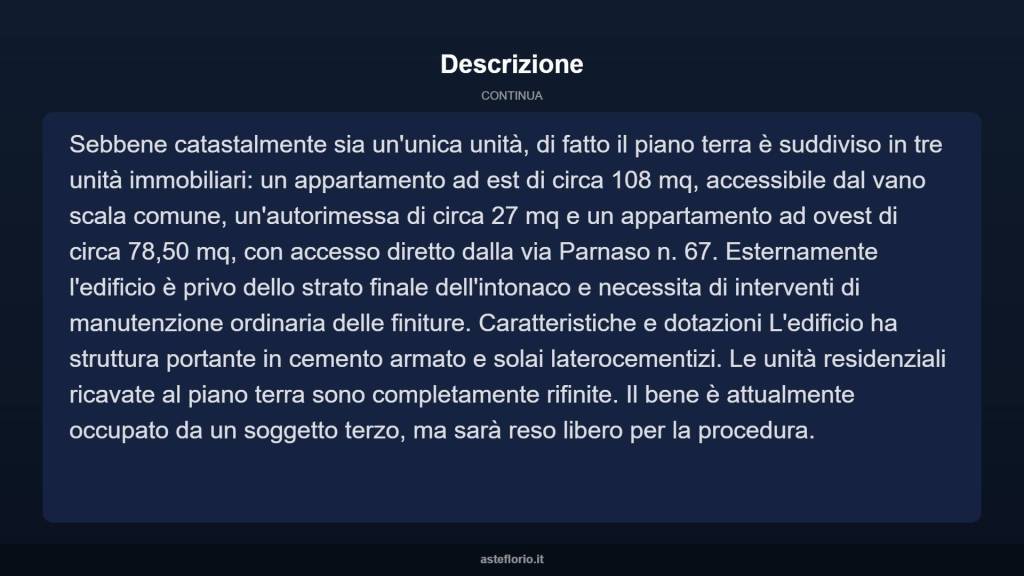 Descrizione

CONTINUA

Sebbene catastalmente sia un'unica unità, di fatto il piano terra è suddiviso in tre unità immobiliari: un appartamento ad est di circa 108 mq, accessibile dal vano scala comune, un'autorimessa di circa 27 mq e un appartamento ad ovest di circa 78,50 mq, con accesso diretto dalla via Parnaso n. 67. Esternamente l'edificio è privo dello strato finale dell'intonaco e necessita di interventi di manutenzione ordinaria delle finiture. Caratteristiche e dotazioni L'edificio ha struttura portante in cemento armato e solai laterocementizi. Le unità residenziali ricavate al piano terra sono completamente rifinite. Il bene è attualmente occupato da un soggetto terzo, ma sarà reso libero per la procedura.

asteflorio.it